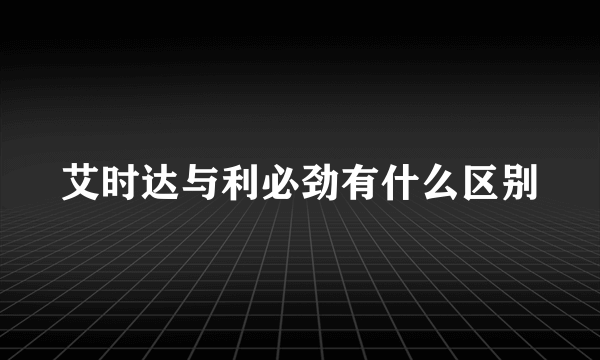 艾时达与利必劲有什么区别